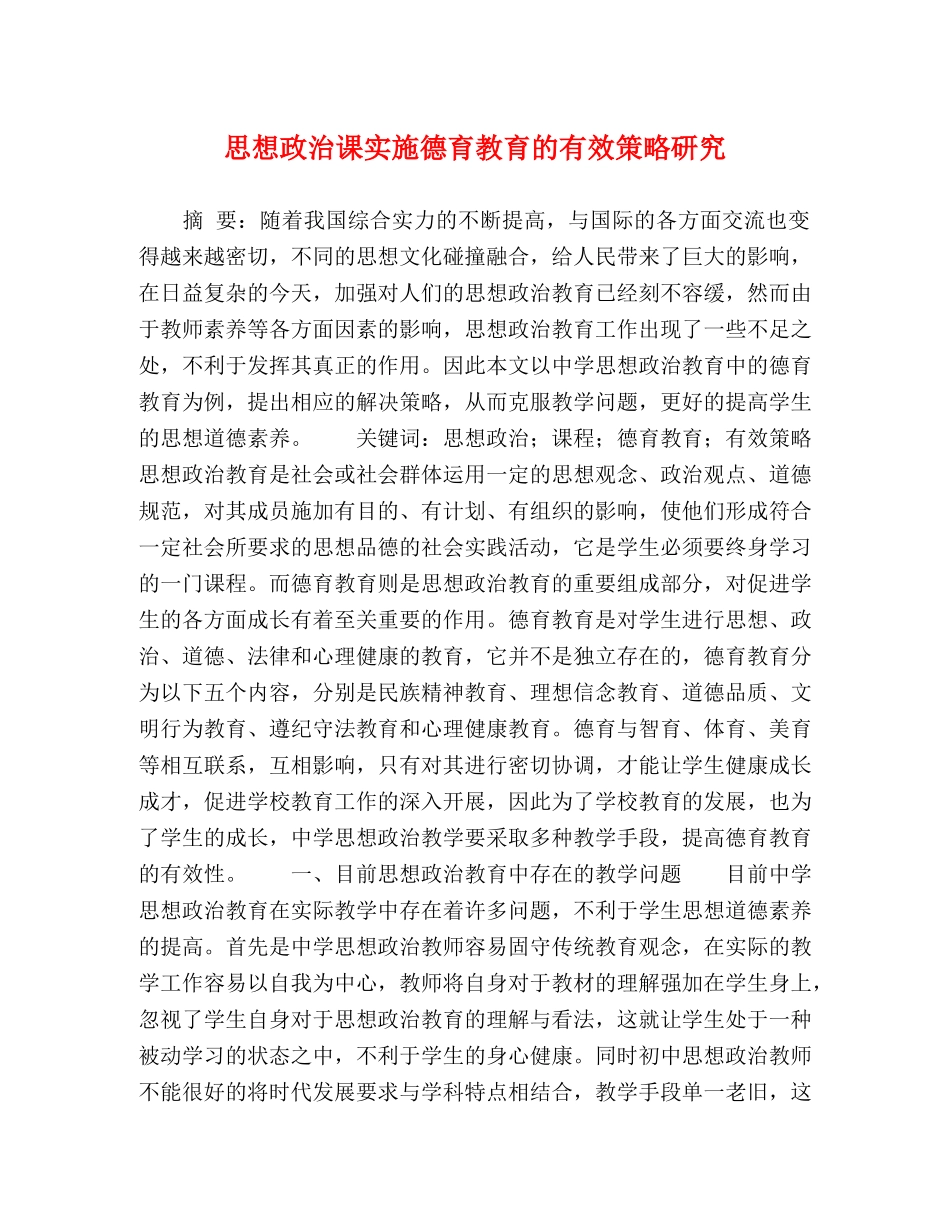 思想政治课实施德育教育的有效策略研究

摘 要：随着我国综合实力的不断提高，与国际的各方面交流也变得越来越密切，不同的思想文化碰撞融合，给人民带来了巨大的影响，在日益复杂的今天，加强对人们的思想政治教育已经刻不容缓，然而由于教师素养等各方面因素的影响，思想政治教育工作出现了一些不足之处，不利于发挥其真正的作用。因此本文以中学思想政治教育中的德育教育为例，提出相应的解决策略，从而克服教学问题，更好的提高学生的思想道德素养。　　关键词：思想政治；课程；德育教育；有效策略　　思想政治教育是社会或社会群体运用一定的思想观念、政治观点、道德规范，对其成员施加有目的、有计划、有组织的影响，使他们形成符合一定社会所要求的思想品德的社会实践活动，它是学生必须要终身学习的一门课程。而德育教育则是思想政治教育的重要组成部分，对促进学生的各方面成长有着至关重要的作用。德育教育是对学生进行思想、政治、道德、法律和心理健康的教育，它并不是独立存在的，德育教育分为以下五个内容，分别是民族精神教育、理想信念教育、道德品质、文明行为教育、遵纪守法教育和心理健康教育。德育与智育、体育、美育等相互联系，互相影响，只有对其进行密切协调，才能让学生健康成长成才，促进学校教育工作的深入开展，因此为了学校教育的发展，也为了学生的成长，中学思想政治教学要采取多种教学手段，提高德育教育的有效性。　　一、目前思想政治教育中存在的教学问题　　目前中学思想政治教育在实际教学中存在着许多问题，不利于学生思想道德素养的提高。首先是中学思想政治教师容易固守传统教育观念，在实际的教学工作容易以自我为中心，教师将自身对于教材的理解强加在学生身上，忽视了学生自身对于思想政治教育的理解与看法，这就让学生处于一种被动学习的状态之中，不利于学生的身心健康。同时初中思想政治教师不能很好的将时代发展要求与学科特点相结合，教学手段单一老旧，这